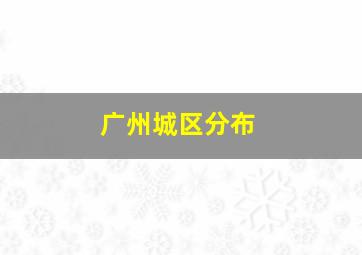 广州城区分布